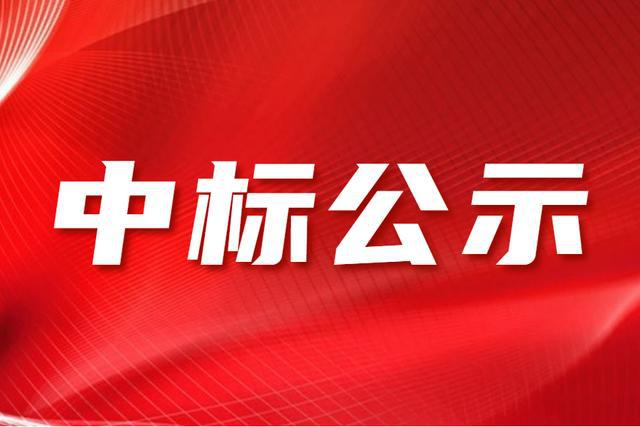 中标公示